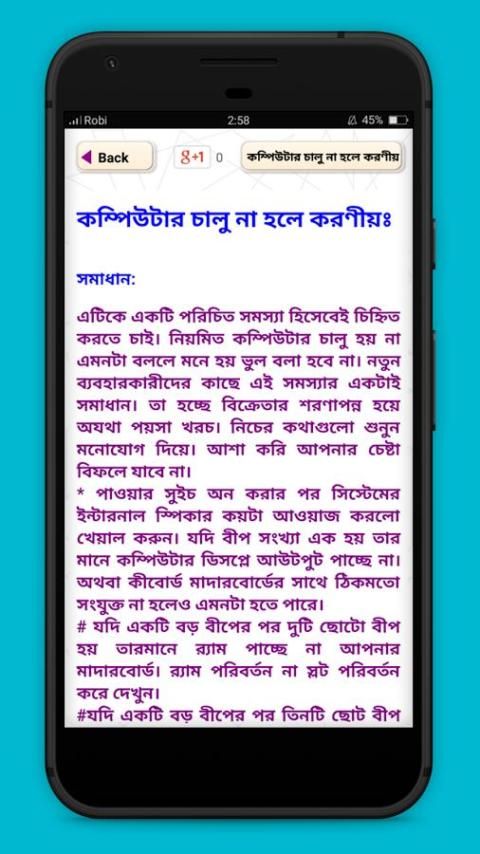 Robi 2:58 45%

Back

g+1 0

কম্পিউটার চালু না হলে করণীয়

কম্পিউটার চালু না হলে করণীয়ঃ

সমাধান:

এটিকে একটি পরিচিত সমস্যা হিসেবেই চিহ্নিত করতে চাই। নিয়মিত কম্পিউটার চালু হয় না এমনটা বললে মনে হয় ভুল বলা হবে না। নতুন ব্যবহারকারীদের কাছে এই সমস্যার একটাই সমাধান। তা হচ্ছে বিক্রেতার শরণাপন্ন হয়ে অযথা পয়সা খরচ। নিচের কথাগুলো শুনুন মনোযোগ দিয়ে। আশা করি আপনার চেষ্টা বিফলে যাবে না।
* পাওয়ার সুইচ অন করার পর সিস্টেমের ইন্টারনাল স্পিকার কয়টা আওয়াজ করলো খেয়াল করুন। যদি বীপ সংখ্যা এক হয় তার মানে কম্পিউটার ডিসপ্লে আউটপুট পাচ্ছে না। অথবা কীবোর্ড মাদারবোর্ডের সাথে ঠিকমতো সংযুক্ত না হলেও এমনটা হতে পারে।
# যদি একটি বড় বীপের পর দুটি ছোটো বীপ হয় তারমানে র‍্যাম পাচ্ছে না আপনার মাদারবোর্ড। র‍্যাম পরিবর্তন না স্লট পরিবর্তন করে দেখুন।
#যদি একটি বড় বীপের পর তিনটি ছোট বীপ